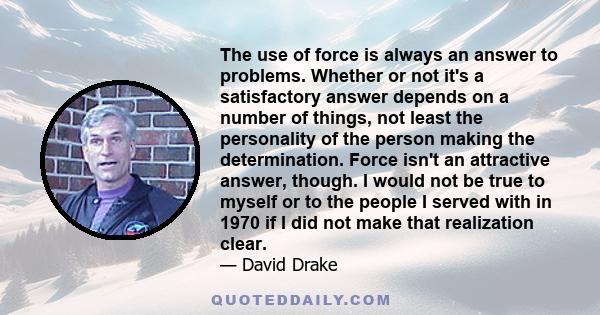 The use of force is always an answer to problems. Whether or not it's a satisfactory answer depends on a number of things, not least the personality of the person making the determination. Force isn't an attractive answer, though. I would not be true to myself or to the people I served with in 1970 if I did not make that realization clear.

— David Drake

QUOTEDDAILY.COM